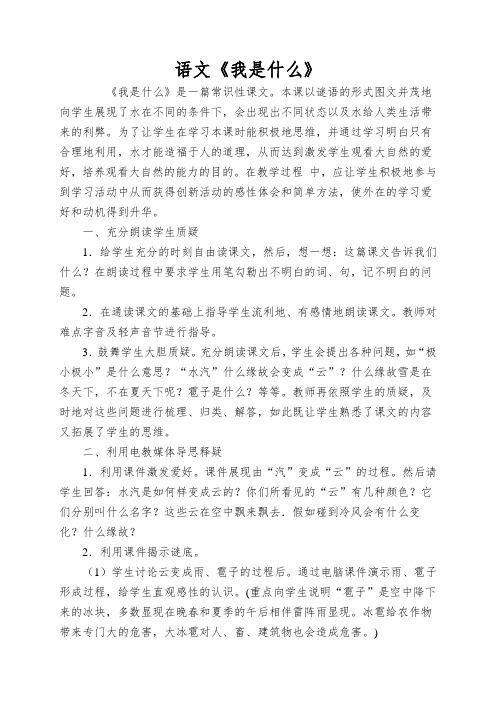 语文《我是什么》

《我是什么》是一篇常识性课文。本课以谜语的形式图文并茂地向学生展现了水在不同的条件下，会出现出不同状态以及水给人类生活带来的利弊。为了让学生在学习本课时能积极地思维，并通过学习明白只有合理地利用，水才能造福于人的道理，从而达到激发学生观看大自然的爱好，培养观看大自然的能力的目的。在教学过程 中，应让学生积极地参与到学习活动中从而获得创新活动的感性体会和简单方法，使外在的学习爱好和动机得到升华。

一、充分朗读学生质疑

1．给学生充分的时刻自由读课文，然后，想一想：这篇课文告诉我们什么？在朗读过程中要求学生用笔勾勒出不明白的词、句，记不明白的问题。

2．在通读课文的基础上指导学生流利地、有感情地朗读课文。教师对难点字音及轻声音节进行指导。

3．鼓舞学生大胆质疑。充分朗读课文后，学生会提出各种问题，如“极小极小”是什么意思？“水汽”什么缘故会变成“云”？什么缘故雪是在冬天下，不在夏天下呢？雹子是什么？等等。教师再依照学生的质疑，及时地对这些问题进行梳理、归类、解答，如此既让学生熟悉了课文的内容又拓展了学生的思维。

二、利用电教媒体导思释疑

1．利用课件激发爱好。课件展现由“汽”变成“云”的过程。然后请学生回答：水汽是如何样变成云的？你们所看见的“云”有几种颜色？它们分别叫什么名字？这些云在空中飘来飘去．假如碰到冷风会有什么变化？什么缘故？

2．利用课件揭示谜底。

（1）学生讨论云变成雨、雹子的过程后。通过电脑课件演示雨、雹子形成过程，给学生直观感性的认识。(重点向学生说明“雹子”是空中降下来的冰块，多数显现在晚春和夏季的午后相伴雷阵雨显现。冰雹给农作物带来专门大的危害，大冰雹对人、畜、建筑物也会造成危害。)